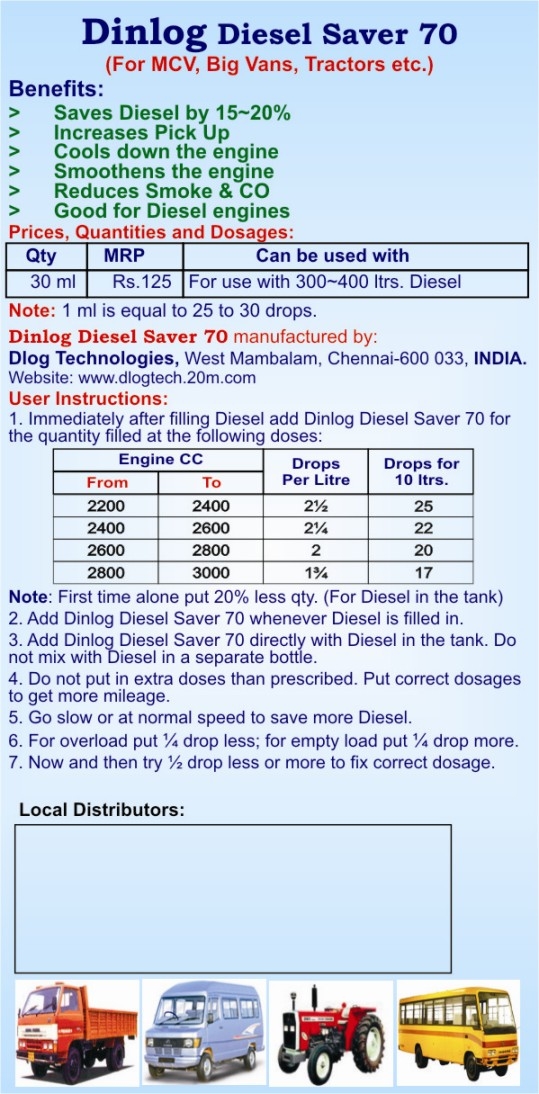 Dinlog Diesel Saver 70
(For MCV, Big Vans, Tractors etc.)

Benefits:
> Saves Diesel by 15~20%
> Increases Pick Up
> Cools down the engine
> Smoothens the engine
> Reduces Smoke & CO
> Good for Diesel engines

Prices, Quantities and Dosages:

| Qty | MRP | Can be used with |
|---|---|---|
| 30 ml | Rs.125 | For use with 300~400 ltrs. Diesel |

Note: 1 ml is equal to 25 to 30 drops.

Dinlog Diesel Saver 70 manufactured by:
Dlog Technologies, West Mambalam, Chennai-600 033, INDIA.
Website: www.dlogtech.20m.com

User Instructions:
1. Immediately after filling Diesel add Dinlog Diesel Saver 70 for the quantity filled at the following doses:

| Engine CC From | Engine CC To | Drops Per Litre | Drops for 10 ltrs. |
|---|---|---|---|
| 2200 | 2400 | 2½ | 25 |
| 2400 | 2600 | 2¼ | 22 |
| 2600 | 2800 | 2 | 20 |
| 2800 | 3000 | 1¾ | 17 |

Note: First time alone put 20% less qty. (For Diesel in the tank)
2. Add Dinlog Diesel Saver 70 whenever Diesel is filled in.
3. Add Dinlog Diesel Saver 70 directly with Diesel in the tank. Do not mix with Diesel in a separate bottle.
4. Do not put in extra doses than prescribed. Put correct dosages to get more mileage.
5. Go slow or at normal speed to save more Diesel.
6. For overload put ¼ drop less; for empty load put ¼ drop more.
7. Now and then try ½ drop less or more to fix correct dosage.

Local Distributors: